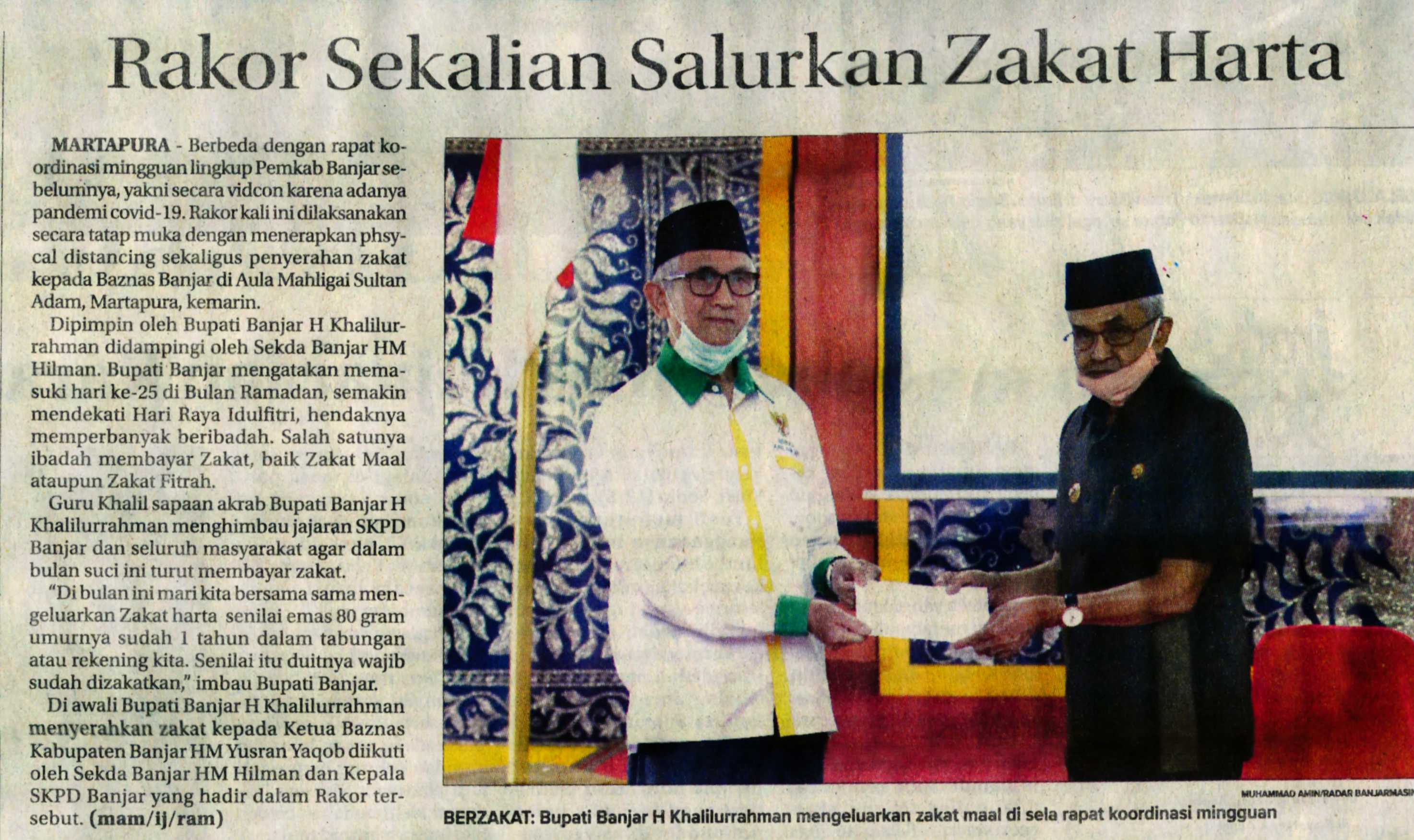 Rakor Sekalian Salurkan Zakat Harta

MARTAPURA - Berbeda dengan rapat koordinasi mingguan lingkup Pemkab Banjar sebelumnya, yakni secara vidcon karena adanya pandemi covid-19. Rakor kali ini dilaksanakan secara tatap muka dengan menerapkan phsycal distancing sekaligus penyerahan zakat kepada Baznas Banjar di Aula Mahligai Sultan Adam, Martapura, kemarin.

Dipimpin oleh Bupati Banjar H Khalilurrahman didampingi oleh Sekda Banjar HM Hilman. Bupati Banjar mengatakan memasuki hari ke-25 di Bulan Ramadan, semakin mendekati Hari Raya Idulfitri, hendaknya memperbanyak beribadah. Salah satunya ibadah membayar Zakat, baik Zakat Maal ataupun Zakat Fitrah.

Guru Khalil sapaan akrab Bupati Banjar H Khalilurrahman menghimbau jajaran SKPD Banjar dan seluruh masyarakat agar dalam bulan suci ini turut membayar zakat.

"Di bulan ini mari kita bersama sama mengeluarkan Zakat harta senilai emas 80 gram umurnya sudah 1 tahun dalam tabungan atau rekening kita. Senilai itu duitnya wajib sudah dizakatkan," imbau Bupati Banjar.

Di awali Bupati Banjar H Khalilurrahman menyerahkan zakat kepada Ketua Baznas Kabupaten Banjar HM Yusran Yaqob diikuti oleh Sekda Banjar HM Hilman dan Kepala SKPD Banjar yang hadir dalam Rakor tersebut. (mam/ij/ram)

MUHAMMAD AMIN/RADAR BANJARMASIN

BERZAKAT: Bupati Banjar H Khalilurrahman mengeluarkan zakat maal di sela rapat koordinasi mingguan